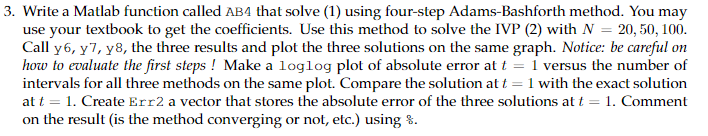 3. Write a Matlab function called AB4 that solve (1) using four-step Adams-Bashforth method. You may use your textbook to get the coefficients. Use this method to solve the IVP (2) with $N = 20, 50, 100$. Call y6, y7, y8, the three results and plot the three solutions on the same graph. Notice: be careful on how to evaluate the first steps ! Make a loglog plot of absolute error at $t = 1$ versus the number of intervals for all three methods on the same plot. Compare the solution at $t = 1$ with the exact solution at $t = 1$. Create Err2 a vector that stores the absolute error of the three solutions at $t = 1$. Comment on the result (is the method converging or not, etc.) using %.